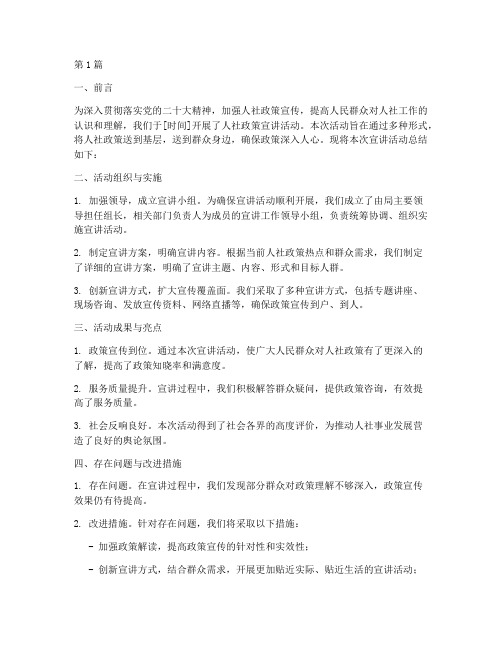 第1篇

一、前言

为深入贯彻落实党的二十大精神，加强人社政策宣传，提高人民群众对人社工作的认识和理解，我们于[时间]开展了人社政策宣讲活动。本次活动旨在通过多种形式，将人社政策送到基层，送到群众身边，确保政策深入人心。现将本次宣讲活动总结如下：

二、活动组织与实施

1. 加强领导，成立宣讲小组。为确保宣讲活动顺利开展，我们成立了由局主要领导担任组长，相关部门负责人为成员的宣讲工作领导小组，负责统筹协调、组织实施宣讲活动。

2. 制定宣讲方案，明确宣讲内容。根据当前人社政策热点和群众需求，我们制定了详细的宣讲方案，明确了宣讲主题、内容、形式和目标人群。

3. 创新宣讲方式，扩大宣传覆盖面。我们采取了多种宣讲方式，包括专题讲座、现场咨询、发放宣传资料、网络直播等，确保政策宣传到户、到人。

三、活动成果与亮点

1. 政策宣传到位。通过本次宣讲活动，使广大人民群众对人社政策有了更深入的了解，提高了政策知晓率和满意度。

2. 服务质量提升。宣讲过程中，我们积极解答群众疑问，提供政策咨询，有效提高了服务质量。

3. 社会反响良好。本次活动得到了社会各界的高度评价，为推动人社事业发展营造了良好的舆论氛围。

四、存在问题与改进措施

1. 存在问题。在宣讲过程中，我们发现部分群众对政策理解不够深入，政策宣传效果仍有待提高。

2. 改进措施。针对存在问题，我们将采取以下措施：

- 加强政策解读，提高政策宣传的针对性和实效性；

- 创新宣讲方式，结合群众需求，开展更加贴近实际、贴近生活的宣讲活动；